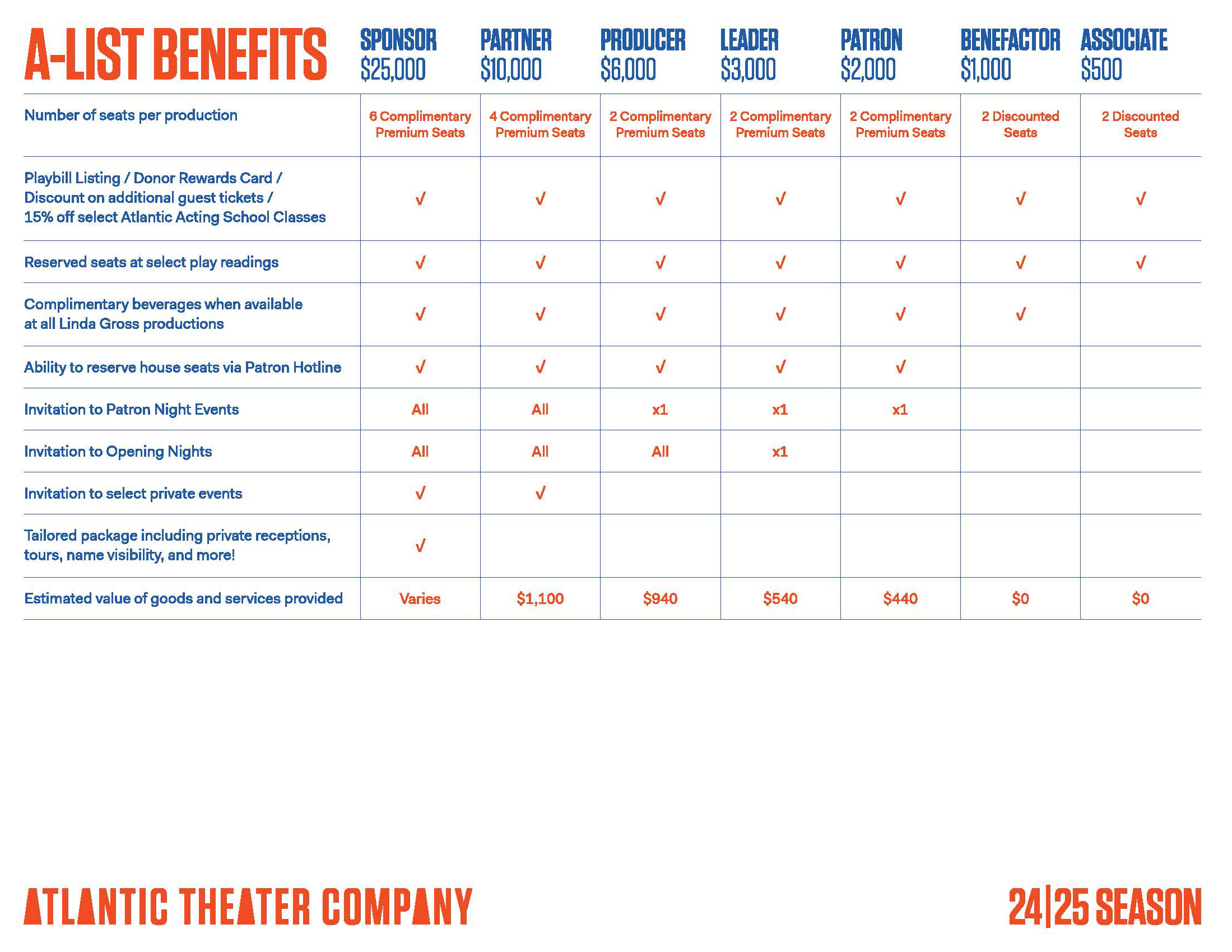 | A-LIST BENEFITS | SPONSOR $25,000 | PARTNER $10,000 | PRODUCER $6,000 | LEADER $3,000 | PATRON $2,000 | BENEFACTOR $1,000 | ASSOCIATE $500 |
|---|---|---|---|---|---|---|---|
| Number of seats per production | 6 Complimentary Premium Seats | 4 Complimentary Premium Seats | 2 Complimentary Premium Seats | 2 Complimentary Premium Seats | 2 Complimentary Premium Seats | 2 Discounted Seats | 2 Discounted Seats |
| Playbill Listing / Donor Rewards Card / Discount on additional guest tickets / 15% off select Atlantic Acting School Classes | √ | √ | √ | √ | √ | √ | √ |
| Reserved seats at select play readings | √ | √ | √ | √ | √ | √ | √ |
| Complimentary beverages when available at all Linda Gross productions | √ | √ | √ | √ | √ | √ | |
| Ability to reserve house seats via Patron Hotline | √ | √ | √ | √ | √ | | |
| Invitation to Patron Night Events | All | All | x1 | x1 | x1 | | |
| Invitation to Opening Nights | All | All | All | x1 | | | |
| Invitation to select private events | √ | √ | | | | | |
| Tailored package including private receptions, tours, name visibility, and more! | √ | | | | | | |
| Estimated value of goods and services provided | Varies | $1,100 | $940 | $540 | $440 | $0 | $0 |

ATLANTIC THEATER COMPANY

24|25 SEASON